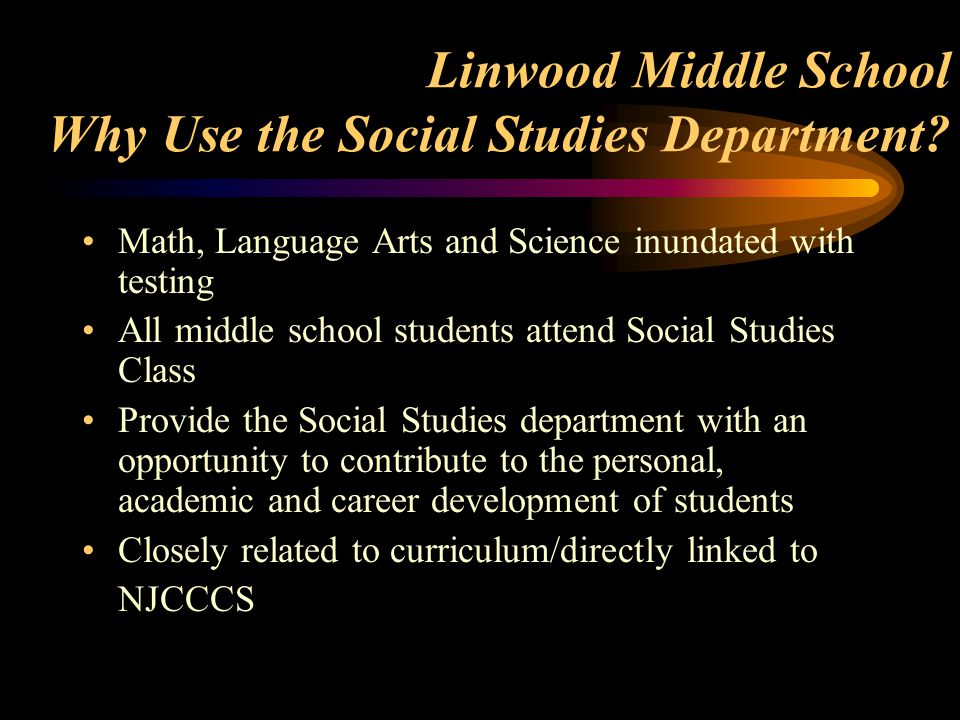 Linwood Middle School
Why Use the Social Studies Department?

• Math, Language Arts and Science inundated with testing
• All middle school students attend Social Studies Class
• Provide the Social Studies department with an opportunity to contribute to the personal, academic and career development of students
• Closely related to curriculum/directly linked to NJCCCS